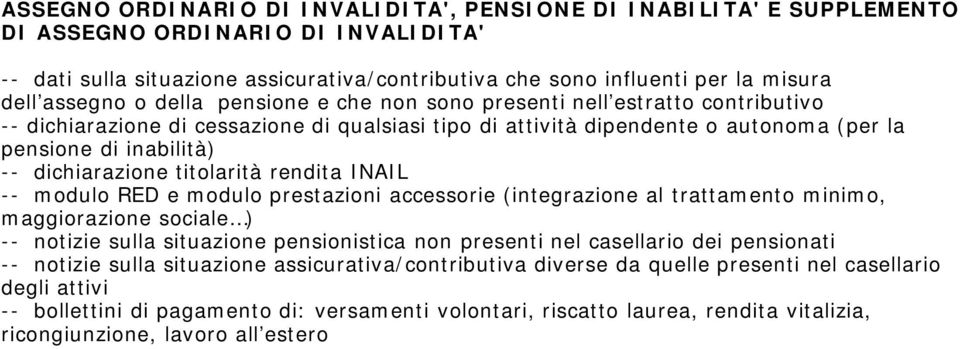 ASSEGNO ORDINARIO DI INVALIDITA', PENSIONE DI INABILITA' E SUPPLEMENTO DI ASSEGNO ORDINARIO DI INVALIDITA'

-- dati sulla situazione assicurativa/contributiva che sono influenti per la misura dell'assegno o della pensione e che non sono presenti nell'estratto contributivo
-- dichiarazione di cessazione di qualsiasi tipo di attività dipendente o autonoma (per la pensione di inabilità)
-- dichiarazione titolarità rendita INAIL
-- modulo RED e modulo prestazioni accessorie (integrazione al trattamento minimo, maggiorazione sociale...)
-- notizie sulla situazione pensionistica non presenti nel casellario dei pensionati
-- notizie sulla situazione assicurativa/contributiva diverse da quelle presenti nel casellario degli attivi
-- bollettini di pagamento di: versamenti volontari, riscatto laurea, rendita vitalizia, ricongiunzione, lavoro all'estero